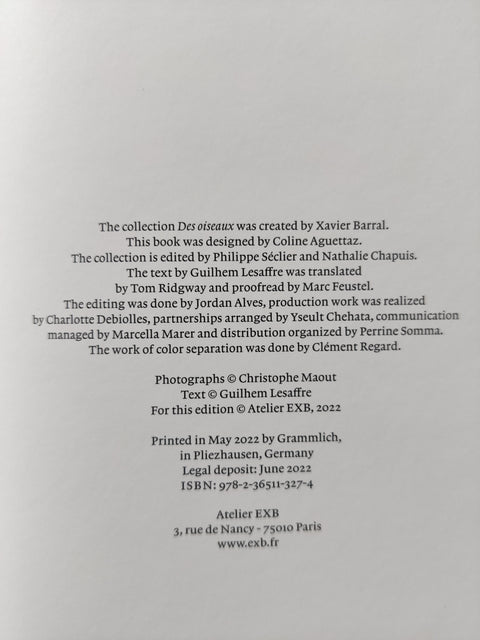 The collection Des oiseaux was created by Xavier Barral.
This book was designed by Coline Aguettaz.
The collection is edited by Philippe Séclier and Nathalie Chapuis.
The text by Guilhem Lesaffre was translated
by Tom Ridgway and proofread by Marc Feustel.
The editing was done by Jordan Alves, production work was realized
by Charlotte Debiolles, partnerships arranged by Yseult Chehata, communication
managed by Marcella Marer and distribution organized by Perrine Somma.
The work of color separation was done by Clément Regard.

Photographs © Christophe Maout
Text © Guilhem Lesaffre
For this edition © Atelier EXB, 2022

Printed in May 2022 by Grammlich,
in Pliezhausen, Germany
Legal deposit: June 2022
ISBN: 978-2-36511-327-4

Atelier EXB
3, rue de Nancy - 75010 Paris
www.exb.fr